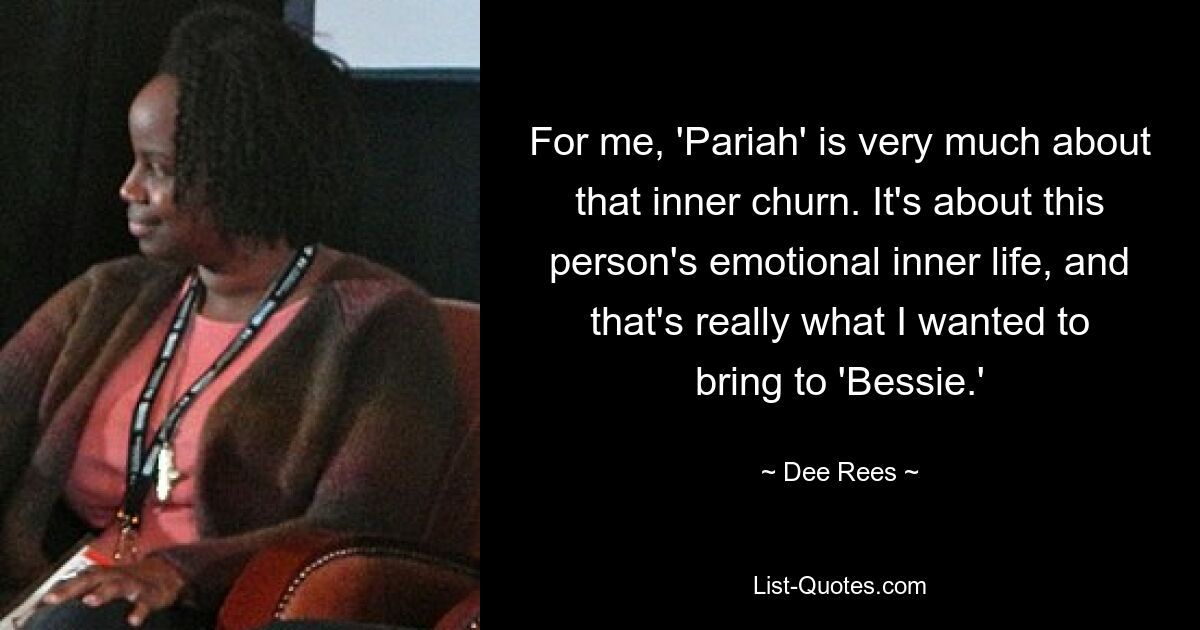 For me, 'Pariah' is very much about that inner churn. It's about this person's emotional inner life, and that's really what I wanted to bring to 'Bessie.'

~ Dee Rees ~

List-Quotes.com